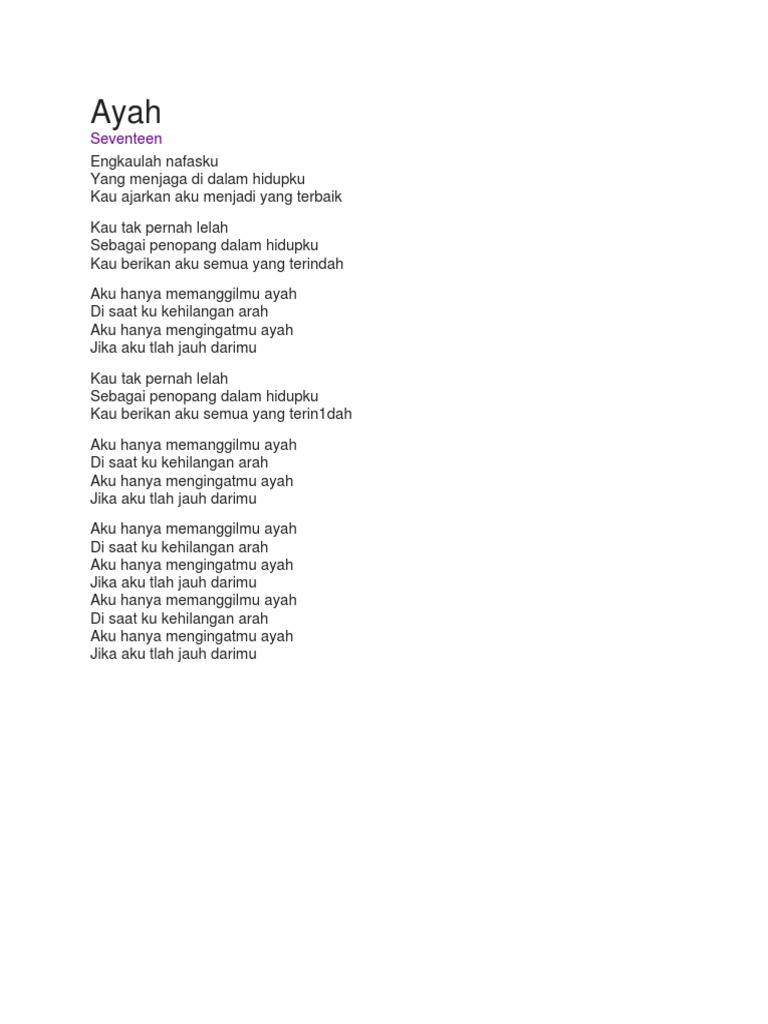 Ayah
Seventeen

Engkaulah nafasku
Yang menjaga di dalam hidupku
Kau ajarkan aku menjadi yang terbaik

Kau tak pernah lelah
Sebagai penopang dalam hidupku
Kau berikan aku semua yang terindah

Aku hanya memanggilmu ayah
Di saat ku kehilangan arah
Aku hanya mengingatmu ayah
Jika aku tlah jauh darimu

Kau tak pernah lelah
Sebagai penopang dalam hidupku
Kau berikan aku semua yang terin1dah

Aku hanya memanggilmu ayah
Di saat ku kehilangan arah
Aku hanya mengingatmu ayah
Jika aku tlah jauh darimu

Aku hanya memanggilmu ayah
Di saat ku kehilangan arah
Aku hanya mengingatmu ayah
Jika aku tlah jauh darimu
Aku hanya memanggilmu ayah
Di saat ku kehilangan arah
Aku hanya mengingatmu ayah
Jika aku tlah jauh darimu